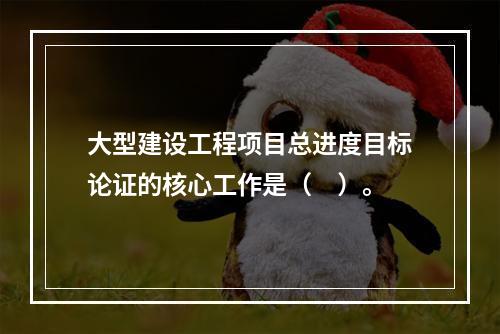 大型建设工程项目总进度目标论证的核心工作是（    ）。